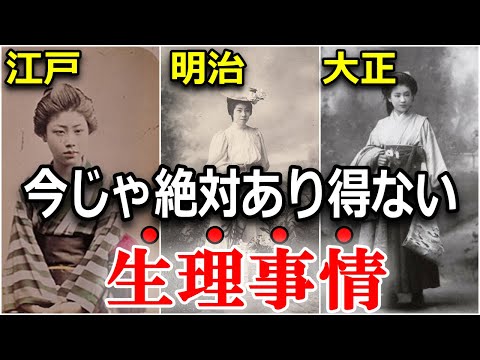 江戸

明治

大正

今じゃ絶対あり得ない

生理事情